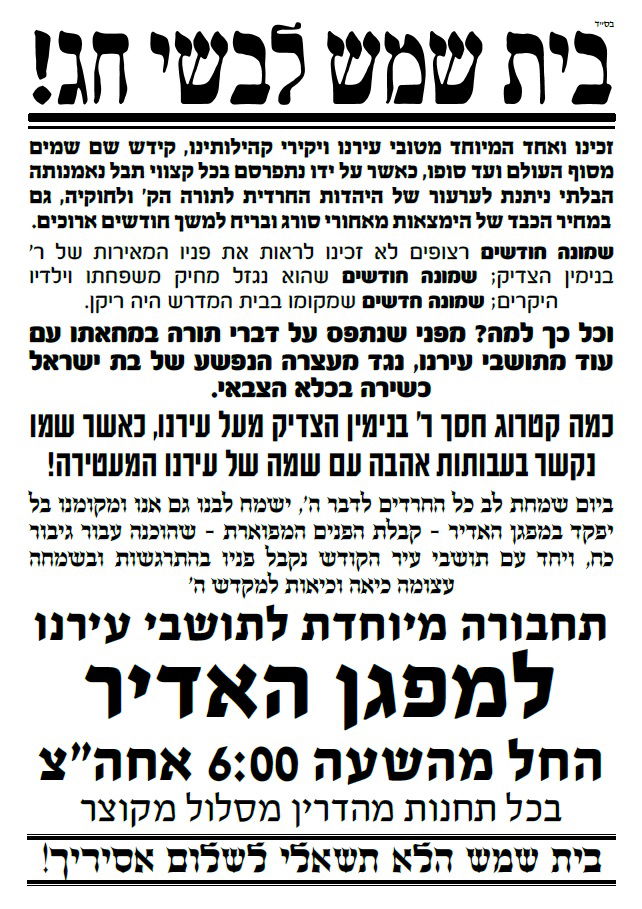 בס"ד

בית שמש לבשי חג!

זכינו ואחד המיוחד מטובי עירנו ויקירי קהילותינו, קידש שם שמים מסוף העולם ועד סופו, כאשר על ידו נתפרסם בכל קצווי תבל נאמנותה הבלתי ניתנת לערעור של היהדות החרדית לתורה הק' ולחוקיה, גם במחיר הכבד של הימצאות מאחורי סורג ובריח למשך חודשים ארוכים.

שמונה חודשים רצופים לא זכינו לראות את פניו המאירות של ר' בנימין הצדיק; שמונה חודשים שהוא נגזל מחיק משפחתו וילדיו היקרים; שמונה חדשים שמקומו בבית המדרש היה ריקן.

וכל כך למה? מפני שנתפס על דברי תורה במחאתו עם עוד מתושבי עירנו, נגד מעצרה הנפשע של בת ישראל כשירה בכלא הצבאי.

כמה קטרוג חסך ר' בנימין הצדיק מעל עירנו, כאשר שמו נקשר בעבותות אהבה עם שמה של עירנו המעטירה!

ביום שמחת לב כל החרדים לדבר ה', ישמח לבנו גם אנו ומקומנו בל יפקד במפגן האדיר - קבלת הפנים המפוארת - שהוכנה עבור גיבור כח, ויחד עם תושבי עיר הקודש נקבל פניו בהתרגשות ובשמחה עצומה כיאה וכיאות למקדש ה'

תחבורה מיוחדת לתושבי עירנו

למפגן האדיר

החל מהשעה 6:00 אחה"צ

בכל תחנות מהדרין מסלול מקוצר

בית שמש הלא תשאלי לשלום אסיריך!